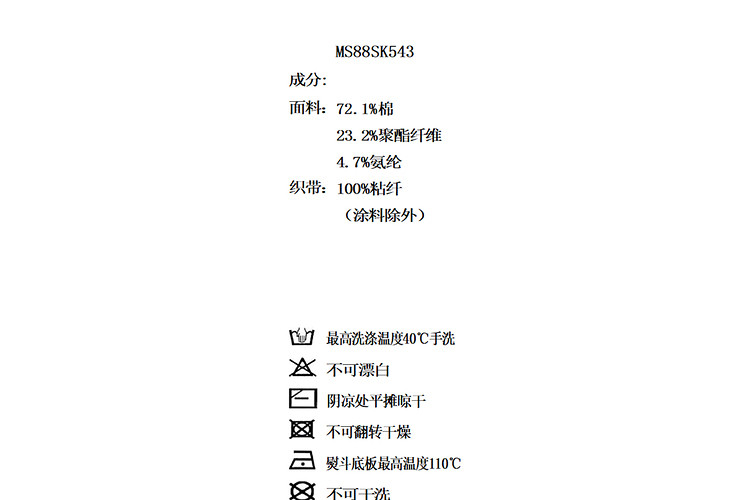 MS88SK543

成分:

面料: 72.1%棉

23.2%聚酯纤维

4.7%氨纶

织带: 100%粘纤

(涂料除外)

最高洗涤温度40℃手洗

不可漂白

阴凉处平摊晾干

不可翻转干燥

熨斗底板最高温度110℃

不可干洗